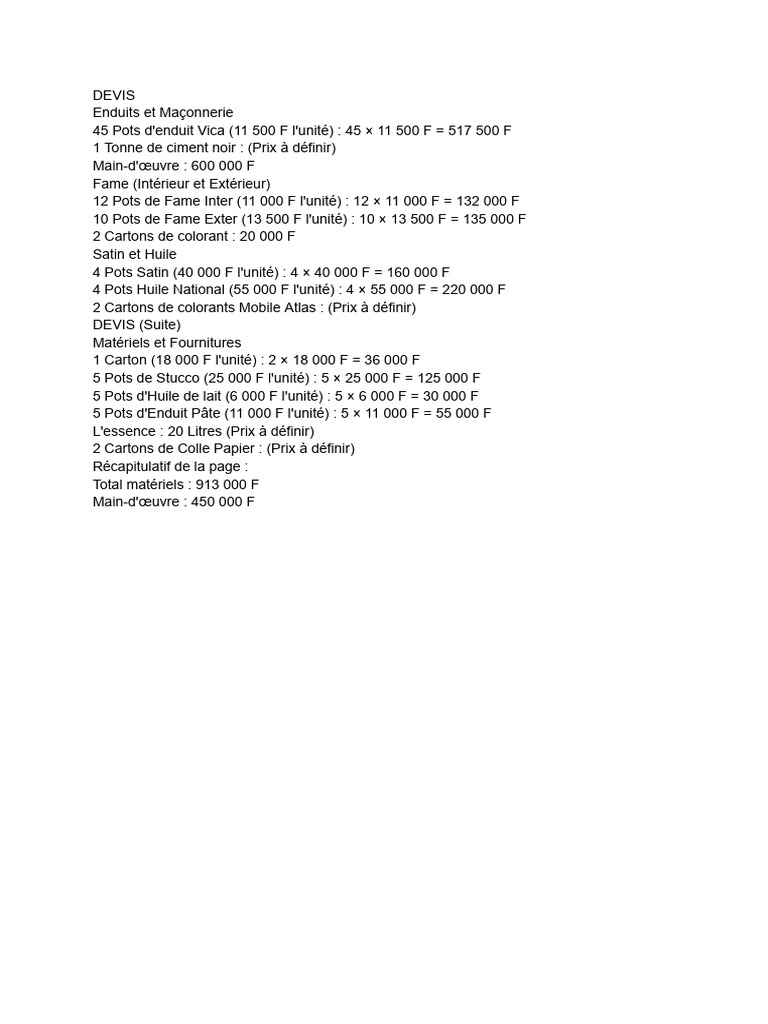 DEVIS
Enduits et Maçonnerie
45 Pots d'enduit Vica (11 500 F l'unité) : 45 × 11 500 F = 517 500 F
1 Tonne de ciment noir : (Prix à définir)
Main-d'œuvre : 600 000 F
Fame (Intérieur et Extérieur)
12 Pots de Fame Inter (11 000 F l'unité) : 12 × 11 000 F = 132 000 F
10 Pots de Fame Exter (13 500 F l'unité) : 10 × 13 500 F = 135 000 F
2 Cartons de colorant : 20 000 F
Satin et Huile
4 Pots Satin (40 000 F l'unité) : 4 × 40 000 F = 160 000 F
4 Pots Huile National (55 000 F l'unité) : 4 × 55 000 F = 220 000 F
2 Cartons de colorants Mobile Atlas : (Prix à définir)
DEVIS (Suite)
Matériels et Fournitures
1 Carton (18 000 F l'unité) : 2 × 18 000 F = 36 000 F
5 Pots de Stucco (25 000 F l'unité) : 5 × 25 000 F = 125 000 F
5 Pots d'Huile de lait (6 000 F l'unité) : 5 × 6 000 F = 30 000 F
5 Pots d'Enduit Pâte (11 000 F l'unité) : 5 × 11 000 F = 55 000 F
L'essence : 20 Litres (Prix à définir)
2 Cartons de Colle Papier : (Prix à définir)
Récapitulatif de la page :
Total matériels : 913 000 F
Main-d'œuvre : 450 000 F